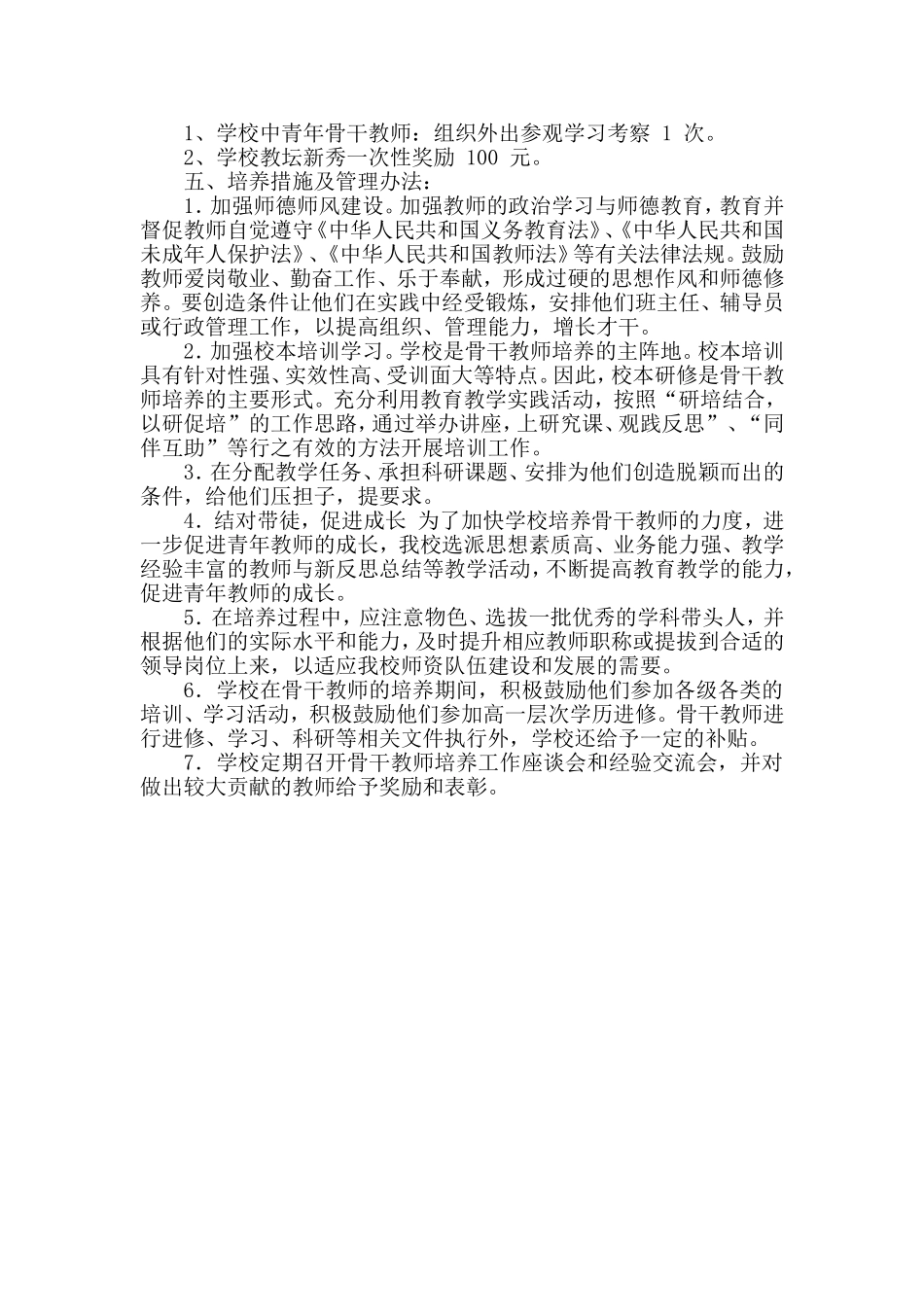 1、学校中青年骨干教师：组织外出参观学习考察 1 次。

2、学校教坛新秀一次性奖励 100 元。

五、培养措施及管理办法：

1．加强师德师风建设。加强教师的政治学习与师德教育，教育并督促教师自觉遵守《中华人民共和国义务教育法》、《中华人民共和国未成年人保护法》、《中华人民共和国教师法》等有关法律法规。鼓励教师爱岗敬业、勤奋工作、乐于奉献，形成过硬的思想作风和师德修养。要创造条件让他们在实践中经受锻炼，安排他们班主任、辅导员或行政管理工作，以提高组织、管理能力，增长才干。

2．加强校本培训学习。学校是骨干教师培养的主阵地。校本培训具有针对性强、实效性高、受训面大等特点。因此，校本研修是骨干教师培养的主要形式。充分利用教育教学实践活动，按照“研培结合，以研促培”的工作思路，通过举办讲座，上研究课、观践反思”、“同伴互助”等行之有效的方法开展培训工作。

3．在分配教学任务、承担科研课题、安排为他们创造脱颖而出的条件，给他们压担子，提要求。

4．结对带徒，促进成长 为了加快学校培养骨干教师的力度，进一步促进青年教师的成长，我校选派思想素质高、业务能力强、教学经验丰富的教师与新反思总结等教学活动，不断提高教育教学的能力，促进青年教师的成长。

5．在培养过程中，应注意物色、选拔一批优秀的学科带头人，并根据他们的实际水平和能力，及时提升相应教师职称或提拔到合适的领导岗位上来，以适应我校师资队伍建设和发展的需要。

6．学校在骨干教师的培养期间，积极鼓励他们参加各级各类的培训、学习活动，积极鼓励他们参加高一层次学历进修。骨干教师进行进修、学习、科研等相关文件执行外，学校还给予一定的补贴。

7．学校定期召开骨干教师培养工作座谈会和经验交流会，并对做出较大贡献的教师给予奖励和表彰。